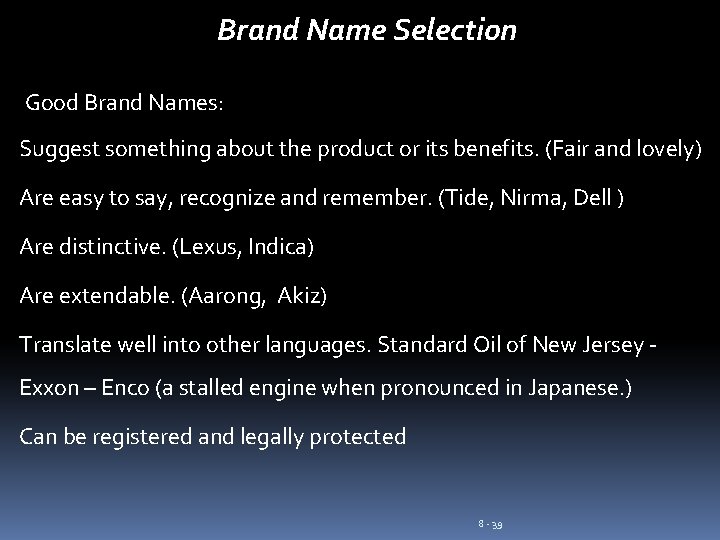 Brand Name Selection

Good Brand Names:

Suggest something about the product or its benefits. (Fair and lovely)

Are easy to say, recognize and remember. (Tide, Nirma, Dell )

Are distinctive. (Lexus, Indica)

Are extendable. (Aarong, Akiz)

Translate well into other languages. Standard Oil of New Jersey - Exxon – Enco (a stalled engine when pronounced in Japanese.)

Can be registered and legally protected

8 - 39